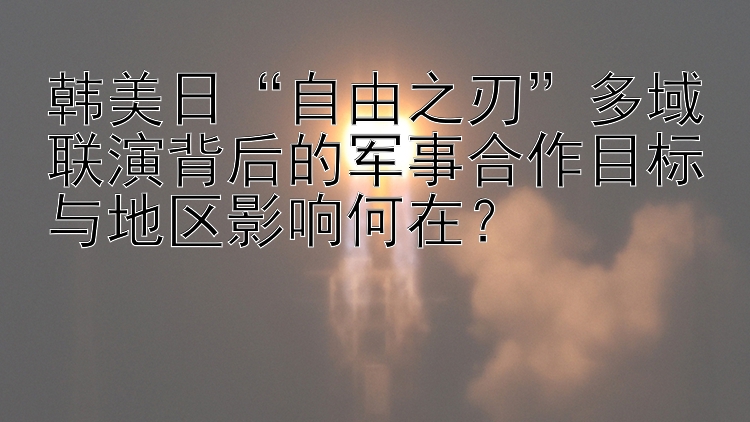 韩美日“自由之刃”多域联演背后的军事合作目标与地区影响何在？